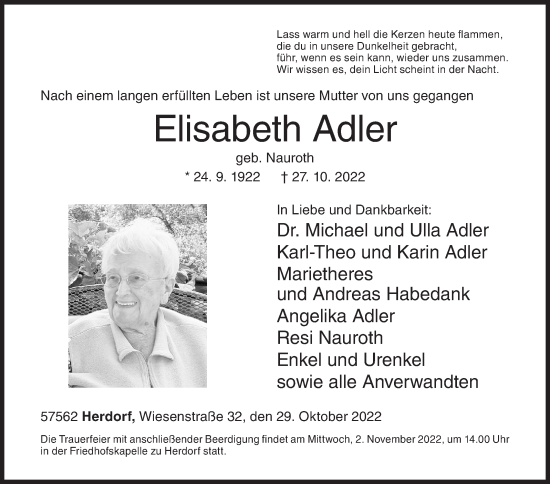 Lass warm und hell die Kerzen heute flammen,
die du in unsere Dunkelheit gebracht,
führ, wenn es sein kann, wieder uns zusammen.
Wir wissen es, dein Licht scheint in der Nacht.

Nach einem langen erfüllten Leben ist unsere Mutter von uns gegangen

Elisabeth Adler

geb. Nauroth

* 24. 9. 1922 † 27. 10. 2022

In Liebe und Dankbarkeit:
Dr. Michael und Ulla Adler
Karl-Theo und Karin Adler
Marietheres
und Andreas Habedank
Angelika Adler
Resi Nauroth
Enkel und Urenkel
sowie alle Anverwandten

57562 Herdorf, Wiesenstraße 32, den 29. Oktober 2022

Die Trauerfeier mit anschließender Beerdigung findet am Mittwoch, 2. November 2022, um 14.00 Uhr in der Friedhofskapelle zu Herdorf statt.